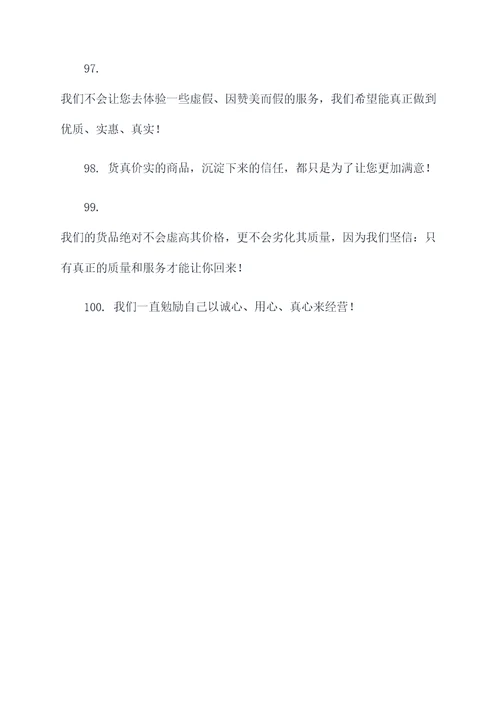 97.

我们不会让您去体验一些虚假、因赞美而假的服务，我们希望能真正做到优质、实惠、真实！

98. 货真价实的商品，沉淀下来的信任，都只是为了让您更加满意！

99.

我们的货品绝对不会虚高其价格，更不会劣化其质量，因为我们坚信：只有真正的质量和服务才能让你回来！

100. 我们一直勉励自己以诚心、用心、真心来经营！